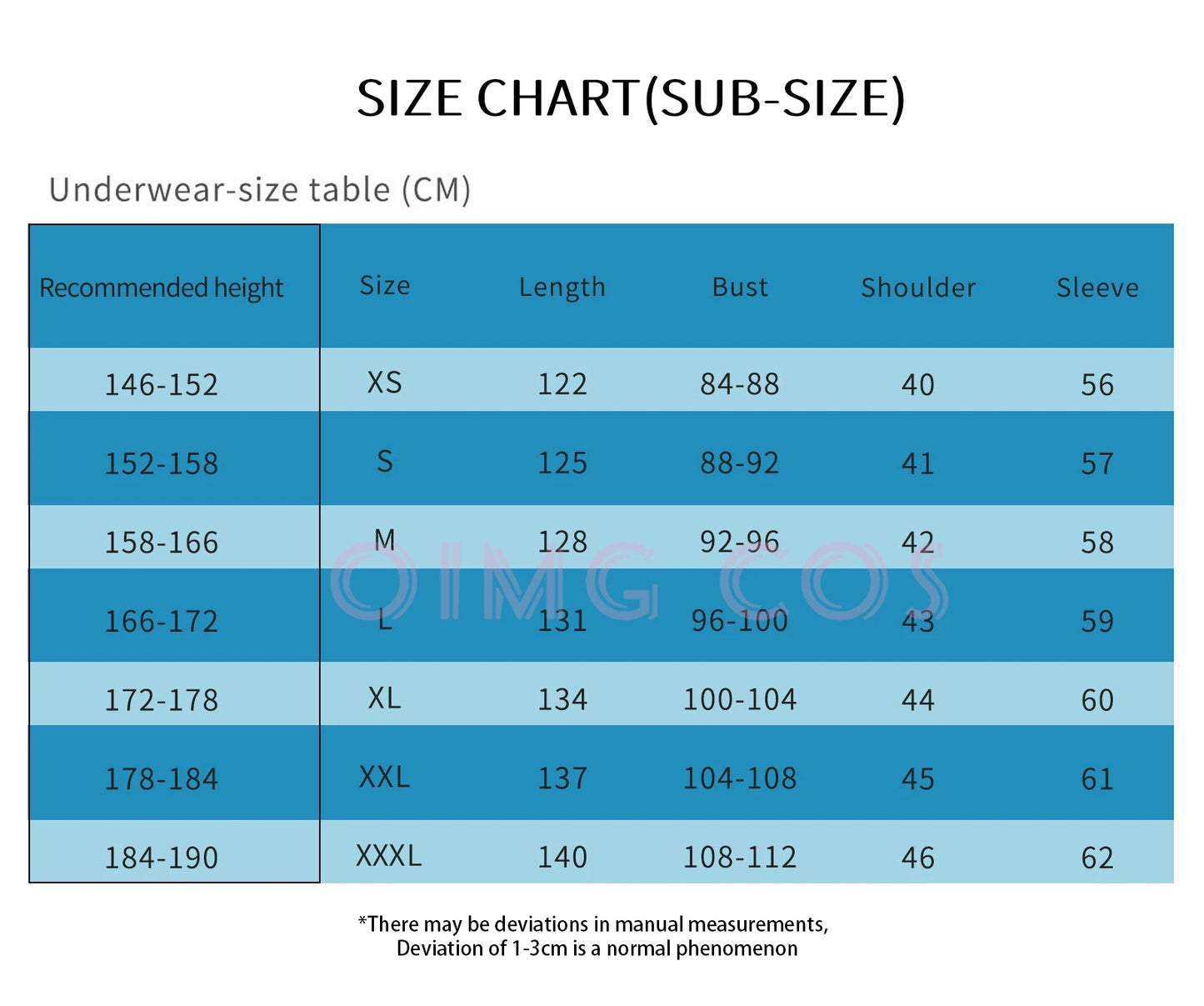 SIZE CHART(SUB-SIZE)

Underwear-size table (CM)

| Recommended height | Size | Length | Bust | Shoulder | Sleeve |
|---|---|---|---|---|---|
| 146-152 | XS | 122 | 84-88 | 40 | 56 |
| 152-158 | S | 125 | 88-92 | 41 | 57 |
| 158-166 | M | 128 | 92-96 | 42 | 58 |
| 166-172 | L | 131 | 96-100 | 43 | 59 |
| 172-178 | XL | 134 | 100-104 | 44 | 60 |
| 178-184 | XXL | 137 | 104-108 | 45 | 61 |
| 184-190 | XXXL | 140 | 108-112 | 46 | 62 |

OIMG COS

*There may be deviations in manual measurements, Deviation of 1-3cm is a normal phenomenon